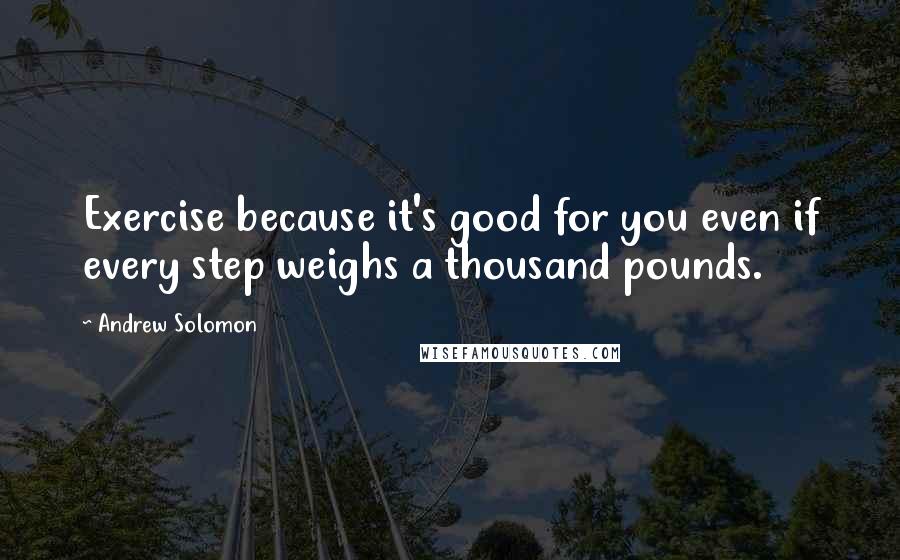 Exercise because it's good for you even if every step weighs a thousand pounds.

~ Andrew Solomon

WISEFAMOUSQUOTES.COM